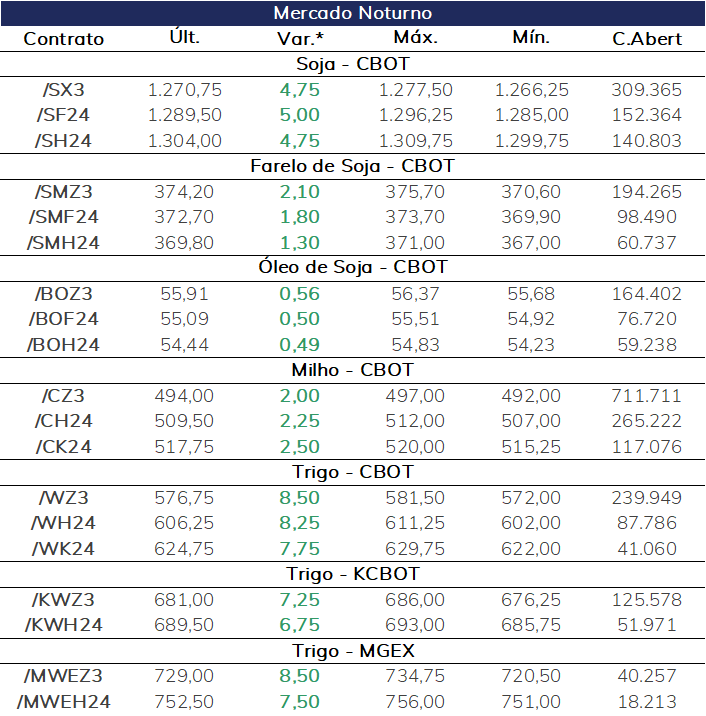 Mercado Noturno

| Contrato | Últ. | Var.* | Máx. | Mín. | C.Abert |
|---|---|---|---|---|---|
| Soja - CBOT | | | | | |
| /SX3 | 1.270,75 | 4,75 | 1.277,50 | 1.266,25 | 309.365 |
| /SF24 | 1.289,50 | 5,00 | 1.296,25 | 1.285,00 | 152.364 |
| /SH24 | 1.304,00 | 4,75 | 1.309,75 | 1.299,75 | 140.803 |
| Farelo de Soja - CBOT | | | | | |
| /SMZ3 | 374,20 | 2,10 | 375,70 | 370,60 | 194.265 |
| /SMF24 | 372,70 | 1,80 | 373,70 | 369,90 | 98.490 |
| /SMH24 | 369,80 | 1,30 | 371,00 | 367,00 | 60.737 |
| Óleo de Soja - CBOT | | | | | |
| /BOZ3 | 55,91 | 0,56 | 56,37 | 55,68 | 164.402 |
| /BOF24 | 55,09 | 0,50 | 55,51 | 54,92 | 76.720 |
| /BOH24 | 54,44 | 0,49 | 54,83 | 54,23 | 59.238 |
| Milho - CBOT | | | | | |
| /CZ3 | 494,00 | 2,00 | 497,00 | 492,00 | 711.711 |
| /CH24 | 509,50 | 2,25 | 512,00 | 507,00 | 265.222 |
| /CK24 | 517,75 | 2,50 | 520,00 | 515,25 | 117.076 |
| Trigo - CBOT | | | | | |
| /WZ3 | 576,75 | 8,50 | 581,50 | 572,00 | 239.949 |
| /WH24 | 606,25 | 8,25 | 611,25 | 602,00 | 87.786 |
| /WK24 | 624,75 | 7,75 | 629,75 | 622,00 | 41.060 |
| Trigo - KCBOT | | | | | |
| /KWZ3 | 681,00 | 7,25 | 686,00 | 676,25 | 125.578 |
| /KWH24 | 689,50 | 6,75 | 693,00 | 685,75 | 51.971 |
| Trigo - MGEX | | | | | |
| /MWEZ3 | 729,00 | 8,50 | 734,75 | 720,50 | 40.257 |
| /MWEH24 | 752,50 | 7,50 | 756,00 | 751,00 | 18.213 |